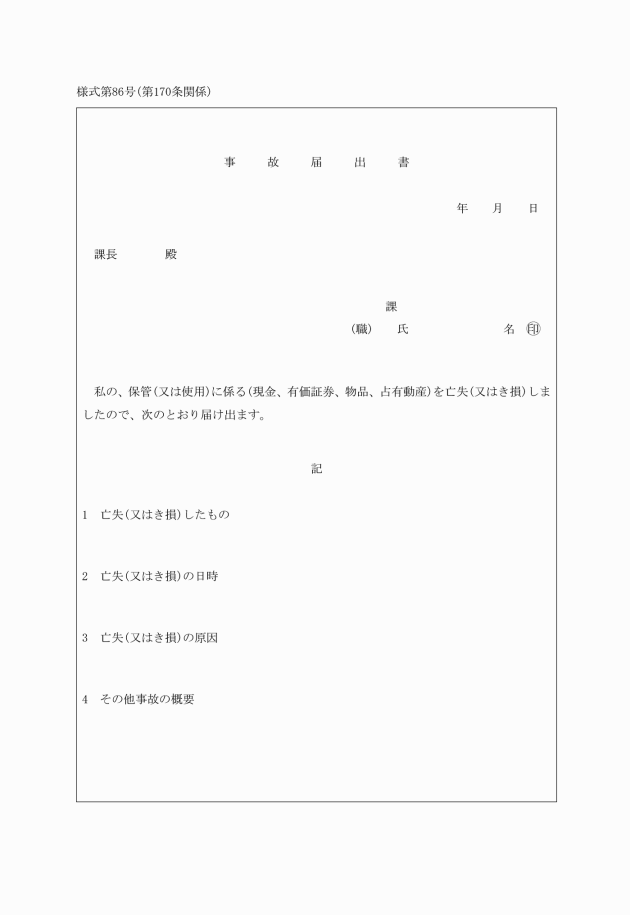 様式第86号(第170条関係)

事　故　届　出　書

年　月　日

課長　　殿

課

(職)　氏　　　名 ㊞

私の、保管(又は使用)に係る(現金、有価証券、物品、占有動産)を亡失(又はき損)しましたので、次のとおり届け出ます。

記

1　亡失(又はき損)したもの

2　亡失(又はき損)の日時

3　亡失(又はき損)の原因

4　その他事故の概要